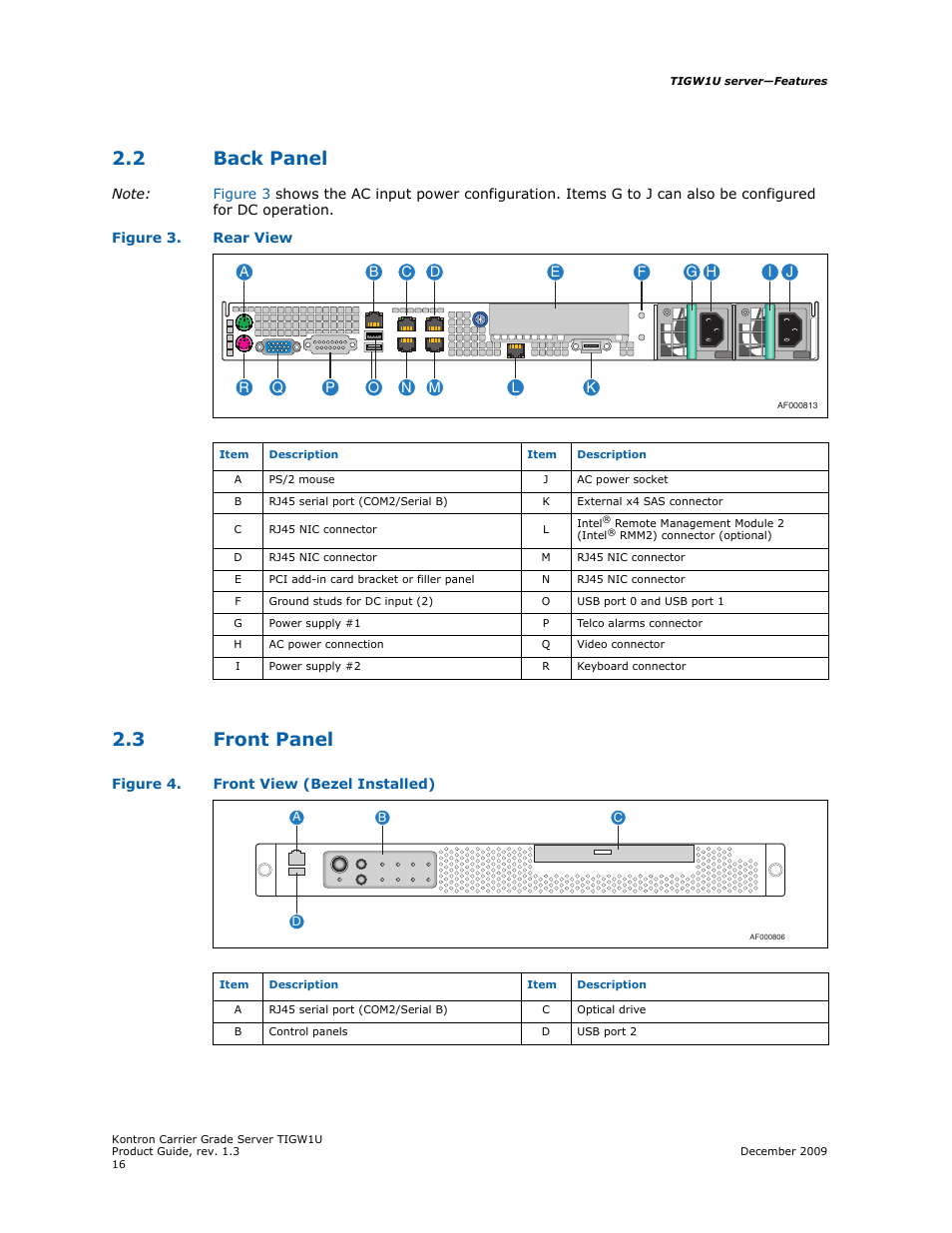 TIGW1U server—Features

2.2 Back Panel

Note: Figure 3 shows the AC input power configuration. Items G to J can also be configured for DC operation.

Figure 3. Rear View

A B C D E F G H I J

R Q P O N M L K

AF000813

| Item | Description | Item | Description |
|---|---|---|---|
| A | PS/2 mouse | J | AC power socket |
| B | RJ45 serial port (COM2/Serial B) | K | External x4 SAS connector |
| C | RJ45 NIC connector | L | Intel® Remote Management Module 2 (Intel® RMM2) connector (optional) |
| D | RJ45 NIC connector | M | RJ45 NIC connector |
| E | PCI add-in card bracket or filler panel | N | RJ45 NIC connector |
| F | Ground studs for DC input (2) | O | USB port 0 and USB port 1 |
| G | Power supply #1 | P | Telco alarms connector |
| H | AC power connection | Q | Video connector |
| I | Power supply #2 | R | Keyboard connector |

2.3 Front Panel

Figure 4. Front View (Bezel Installed)

A B C

D

AF000806

| Item | Description | Item | Description |
|---|---|---|---|
| A | RJ45 serial port (COM2/Serial B) | C | Optical drive |
| B | Control panels | D | USB port 2 |

Kontron Carrier Grade Server TIGW1U
Product Guide, rev. 1.3
16

December 2009